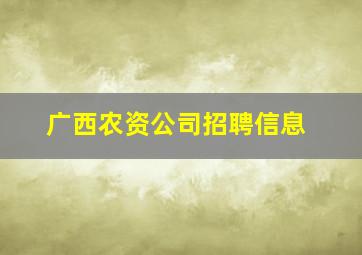 广西农资公司招聘信息